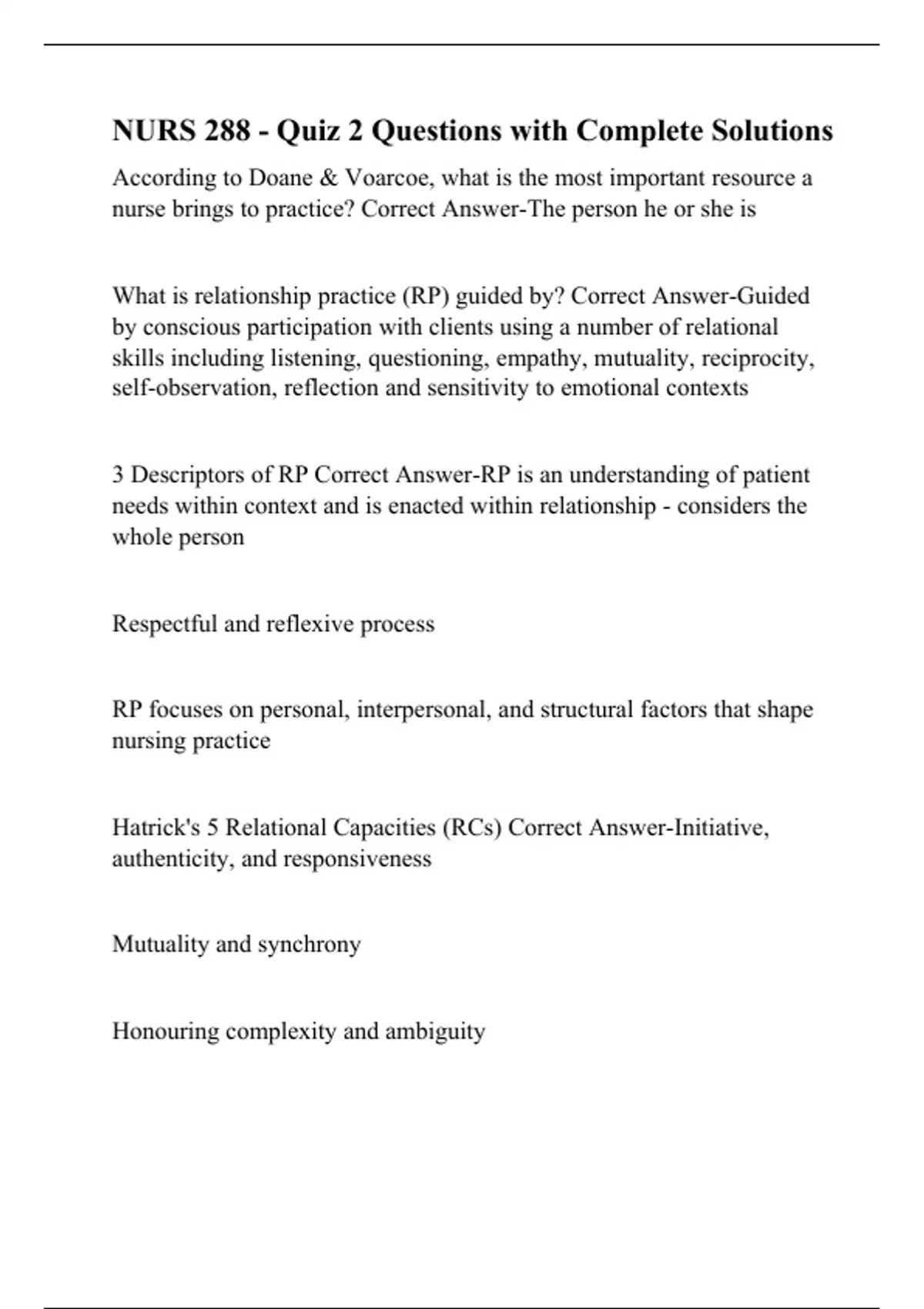 NURS 288 - Quiz 2 Questions with Complete Solutions

According to Doane & Voarcoe, what is the most important resource a nurse brings to practice? Correct Answer-The person he or she is

What is relationship practice (RP) guided by? Correct Answer-Guided by conscious participation with clients using a number of relational skills including listening, questioning, empathy, mutuality, reciprocity, self-observation, reflection and sensitivity to emotional contexts

3 Descriptors of RP Correct Answer-RP is an understanding of patient needs within context and is enacted within relationship - considers the whole person

Respectful and reflexive process

RP focuses on personal, interpersonal, and structural factors that shape nursing practice

Hatrick's 5 Relational Capacities (RCs) Correct Answer-Initiative, authenticity, and responsiveness

Mutuality and synchrony

Honouring complexity and ambiguity